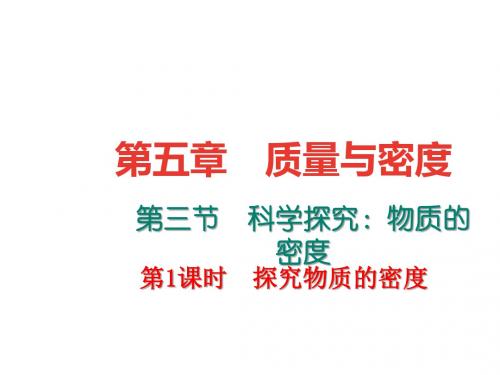 第五章　质量与密度

第三节　科学探究：物质的密度

第1课时　探究物质的密度